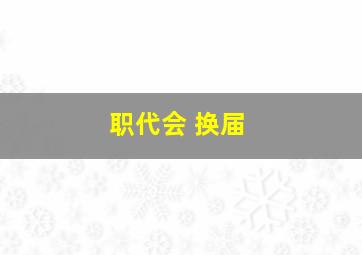 职代会 换届